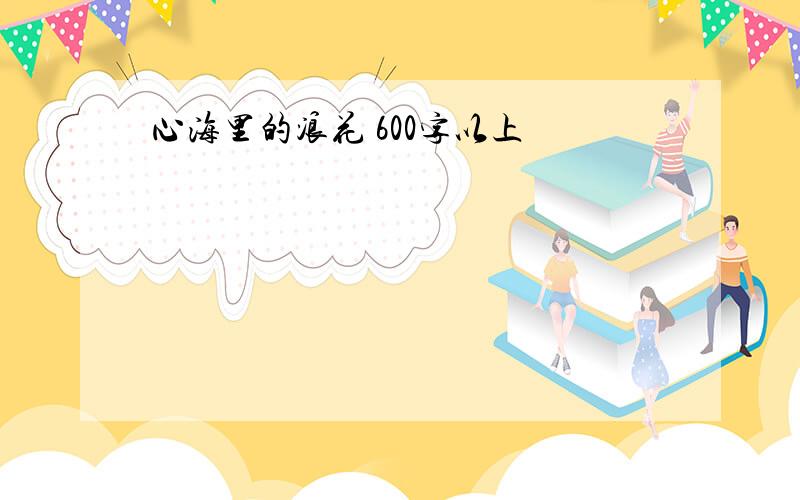 心海里的浪花 600字以上